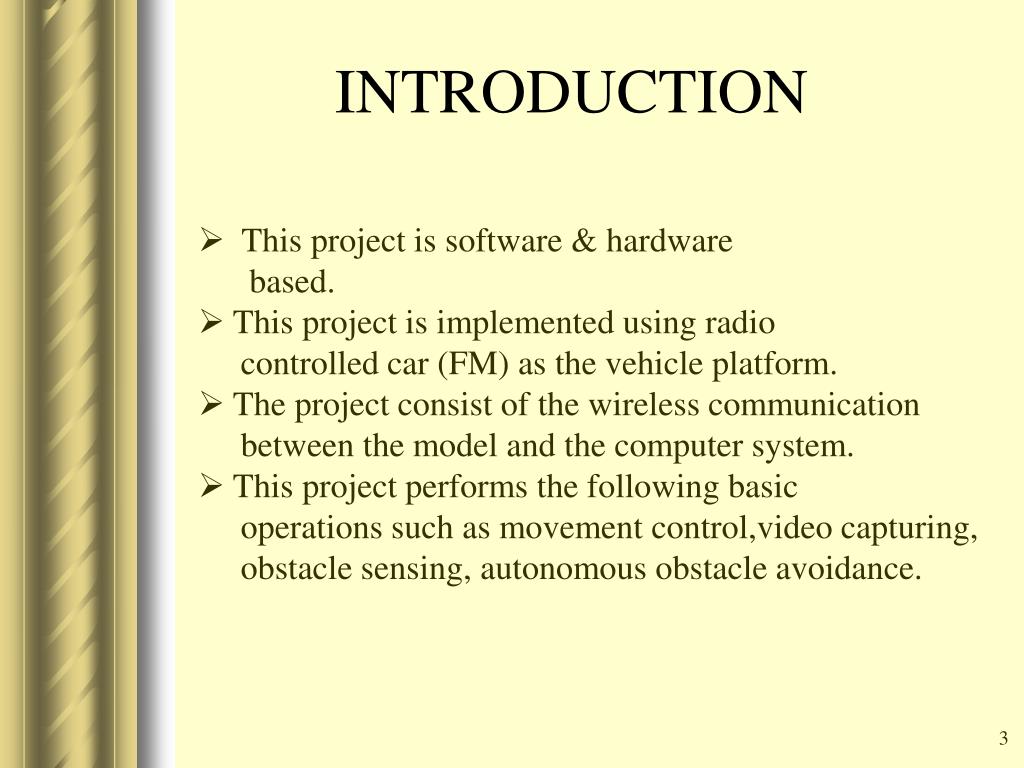 INTRODUCTION

➢ This project is software & hardware based.

➢ This project is implemented using radio controlled car (FM) as the vehicle platform.

➢ The project consist of the wireless communication between the model and the computer system.

➢ This project performs the following basic operations such as movement control,video capturing, obstacle sensing, autonomous obstacle avoidance.

3